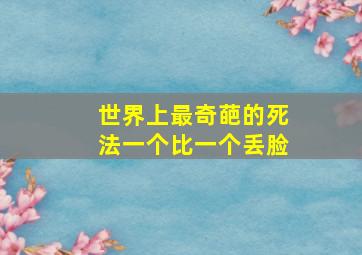 世界上最奇葩的死法一个比一个丢脸